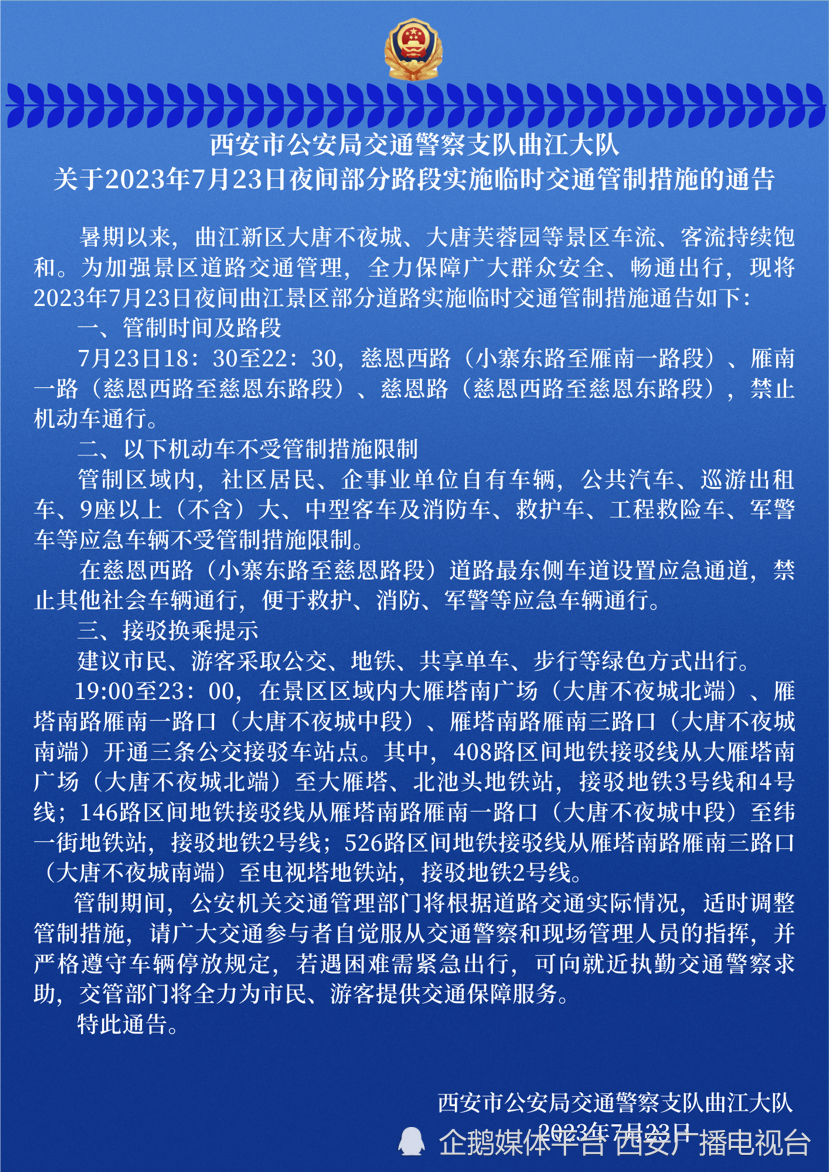 西安市公安局交通警察支队曲江大队
关于2023年7月23日夜间部分路段实施临时交通管制措施的通告

暑期以来，曲江新区大唐不夜城、大唐芙蓉园等景区车流、客流持续饱和。为加强景区道路交通管理，全力保障广大群众安全、畅通出行，现将2023年7月23日夜间曲江景区部分道路实施临时交通管制措施通告如下：

一、管制时间及路段

7月23日18：30至22：30，慈恩西路（小寨东路至雁南一路段）、雁南一路（慈恩西路至慈恩东路段）、慈恩路（慈恩西路至慈恩东路段），禁止机动车通行。

二、以下机动车不受管制措施限制

管制区域内，社区居民、企事业单位自有车辆，公共汽车、巡游出租车、9座以上（不含）大、中型客车及消防车、救护车、工程救险车、军警车等应急车辆不受管制措施限制。

在慈恩西路（小寨东路至慈恩路段）道路最东侧车道设置应急通道，禁止其他社会车辆通行，便于救护、消防、军警等应急车辆通行。

三、接驳换乘提示

建议市民、游客采取公交、地铁、共享单车、步行等绿色方式出行。

19:00至23：00，在景区区域内大雁塔南广场（大唐不夜城北端）、雁塔南路雁南一路口（大唐不夜城中段）、雁塔南路雁南三路口（大唐不夜城南端）开通三条公交接驳车站点。其中，408路区间地铁接驳线从大雁塔南广场（大唐不夜城北端）至大雁塔、北池头地铁站，接驳地铁3号线和4号线；146路区间地铁接驳线从雁塔南路雁南一路口（大唐不夜城中段）至纬一街地铁站，接驳地铁2号线；526路区间地铁接驳线从雁塔南路雁南三路口（大唐不夜城南端）至电视塔地铁站，接驳地铁2号线。

管制期间，公安机关交通管理部门将根据道路交通实际情况，适时调整管制措施，请广大交通参与者自觉服从交通警察和现场管理人员的指挥，并严格遵守车辆停放规定，若遇困难需紧急出行，可向就近执勤交通警察求助，交管部门将全力为市民、游客提供交通保障服务。

特此通告。

西安市公安局交通警察支队曲江大队
2023年7月23日

企鹅媒体平台 西安广播电视台